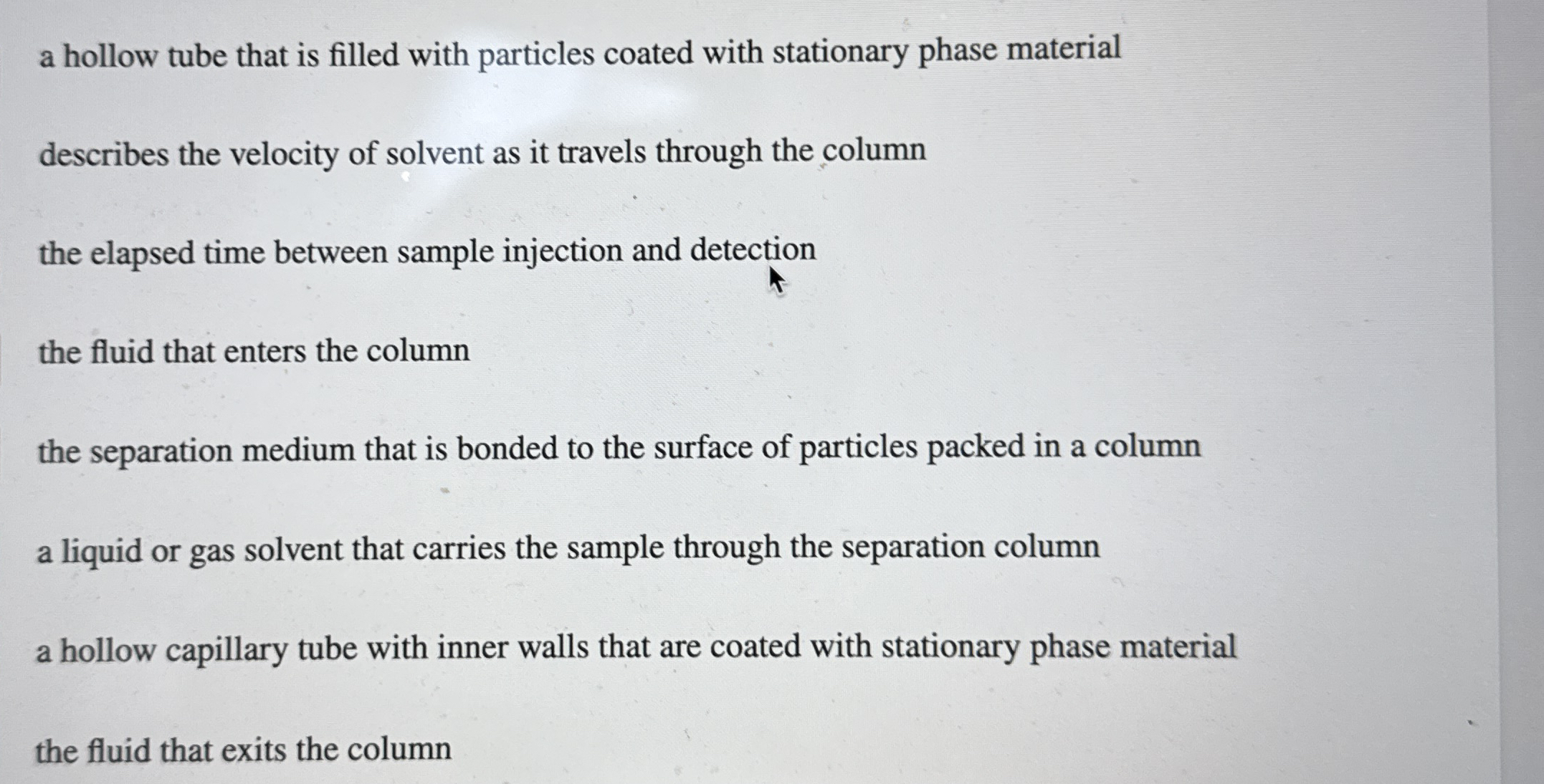 a hollow tube that is filled with particles coated with stationary phase material

describes the velocity of solvent as it travels through the column

the elapsed time between sample injection and detection

the fluid that enters the column

the separation medium that is bonded to the surface of particles packed in a column

a liquid or gas solvent that carries the sample through the separation column

a hollow capillary tube with inner walls that are coated with stationary phase material

the fluid that exits the column